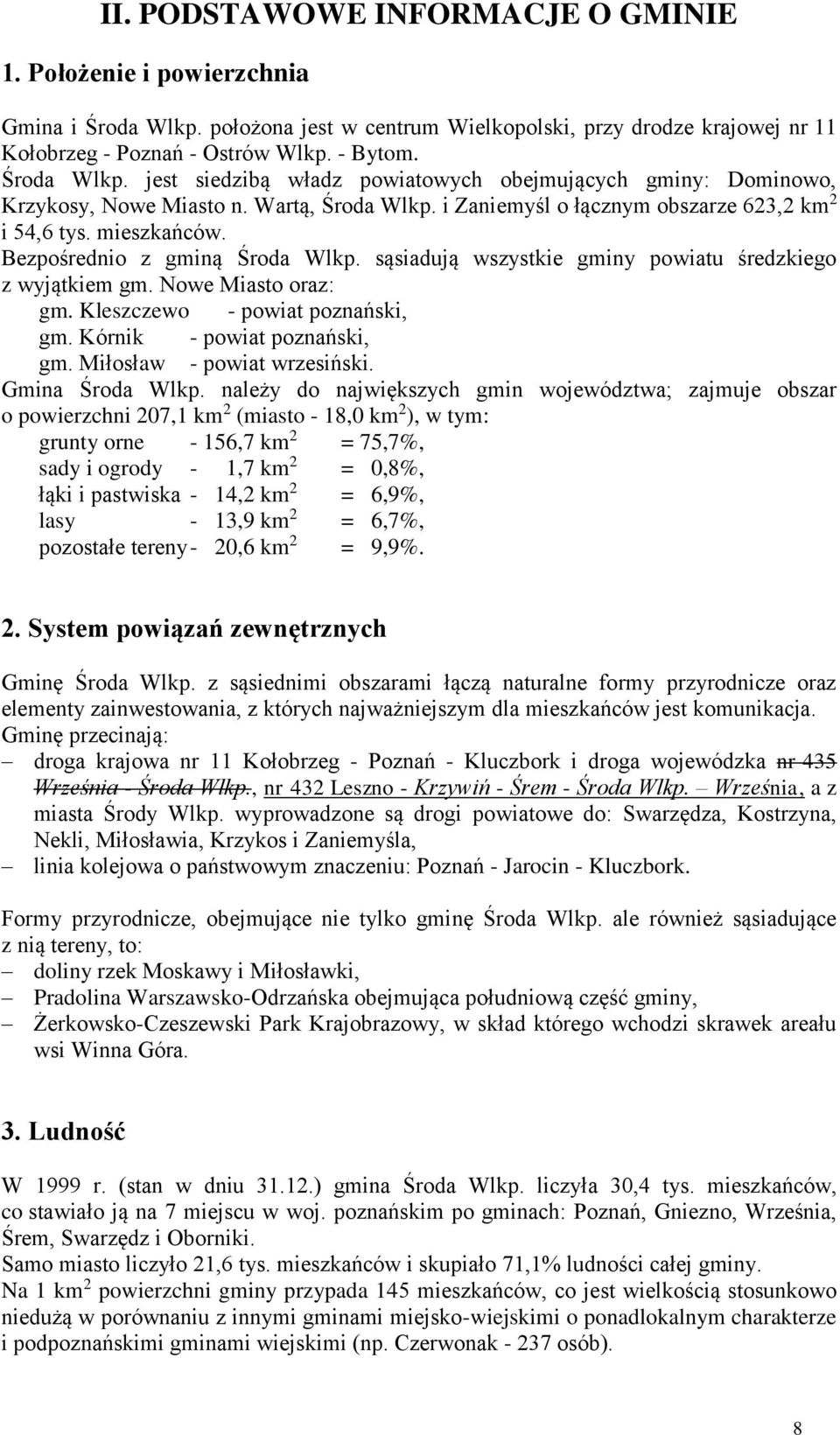 II. PODSTAWOWE INFORMACJE O GMINIE

1. Położenie i powierzchnia

Gmina i Środa Wlkp. położona jest w centrum Wielkopolski, przy drodze krajowej nr 11 Kołobrzeg - Poznań - Ostrów Wlkp. - Bytom.
Środa Wlkp. jest siedzibą władz powiatowych obejmujących gminy: Dominowo, Krzykosy, Nowe Miasto n. Wartą, Środa Wlkp. i Zaniemyśl o łącznym obszarze 623,2 km$^2$ i 54,6 tys. mieszkańców.
Bezpośrednio z gminą Środa Wlkp. sąsiadują wszystkie gminy powiatu średzkiego z wyjątkiem gm. Nowe Miasto oraz:
gm. Kleszczewo - powiat poznański,
gm. Kórnik - powiat poznański,
gm. Miłosław - powiat wrzesiński.
Gmina Środa Wlkp. należy do największych gmin województwa; zajmuje obszar o powierzchni 207,1 km$^2$ (miasto - 18,0 km$^2$), w tym:
grunty orne - 156,7 km$^2$ = 75,7%,
sady i ogrody - 1,7 km$^2$ = 0,8%,
łąki i pastwiska - 14,2 km$^2$ = 6,9%,
lasy - 13,9 km$^2$ = 6,7%,
pozostałe tereny - 20,6 km$^2$ = 9,9%.

2. System powiązań zewnętrznych

Gminę Środa Wlkp. z sąsiednimi obszarami łączą naturalne formy przyrodnicze oraz elementy zainwestowania, z których najważniejszym dla mieszkańców jest komunikacja.
Gminę przecinają:
– droga krajowa nr 11 Kołobrzeg - Poznań - Kluczbork i droga wojewódzka nr 435 Września - Środa Wlkp., nr 432 Leszno - Krzywiń - Śrem - Środa Wlkp. – Września, a z miasta Środy Wlkp. wyprowadzone są drogi powiatowe do: Swarzędza, Kostrzyna, Nekli, Miłosławia, Krzykos i Zaniemyśla,
– linia kolejowa o państwowym znaczeniu: Poznań - Jarocin - Kluczbork.

Formy przyrodnicze, obejmujące nie tylko gminę Środa Wlkp. ale również sąsiadujące z nią tereny, to:
– doliny rzek Moskawy i Miłosławki,
– Pradolina Warszawsko-Odrzańska obejmująca południową część gminy,
– Żerkowsko-Czeszewski Park Krajobrazowy, w skład którego wchodzi skrawek areału wsi Winna Góra.

3. Ludność

W 1999 r. (stan w dniu 31.12.) gmina Środa Wlkp. liczyła 30,4 tys. mieszkańców, co stawiało ją na 7 miejscu w woj. poznańskim po gminach: Poznań, Gniezno, Września, Śrem, Swarzędz i Oborniki.
Samo miasto liczyło 21,6 tys. mieszkańców i skupiało 71,1% ludności całej gminy.
Na 1 km$^2$ powierzchni gminy przypada 145 mieszkańców, co jest wielkością stosunkowo niedużą w porównaniu z innymi gminami miejsko-wiejskimi o ponadlokalnym charakterze i podpoznańskimi gminami wiejskimi (np. Czerwonak - 237 osób).

8